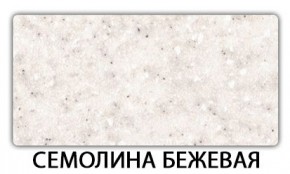 СЕМОЛИНА БЕЖЕВАЯ